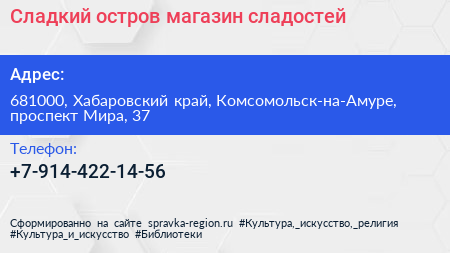 Сладкий остров магазин сладостей

Адрес:

681000, Хабаровский край, Комсомольск-на-Амуре, проспект Мира, 37

Телефон:

+7-914-422-14-56

Сформированно на сайте spravka-region.ru #Культура,_искусство,_религия #Культура_и_искусство #Библиотеки